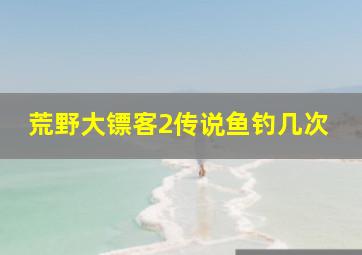 荒野大镖客2传说鱼钓几次